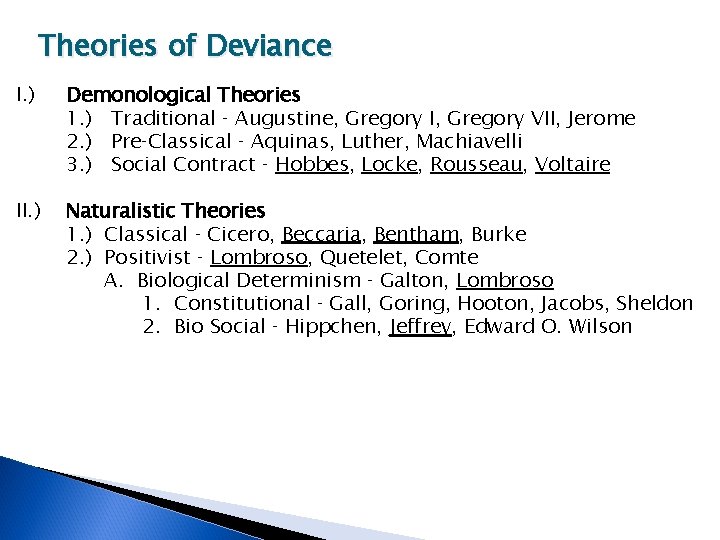 Theories of Deviance

I.) Demonological Theories
1.) Traditional - Augustine, Gregory I, Gregory VII, Jerome
2.) Pre-Classical - Aquinas, Luther, Machiavelli
3.) Social Contract - Hobbes, Locke, Rousseau, Voltaire

II.) Naturalistic Theories
1.) Classical - Cicero, Beccaria, Bentham, Burke
2.) Positivist - Lombroso, Quetelet, Comte
A. Biological Determinism - Galton, Lombroso
1. Constitutional - Gall, Goring, Hooton, Jacobs, Sheldon
2. Bio Social - Hippchen, Jeffrey, Edward O. Wilson